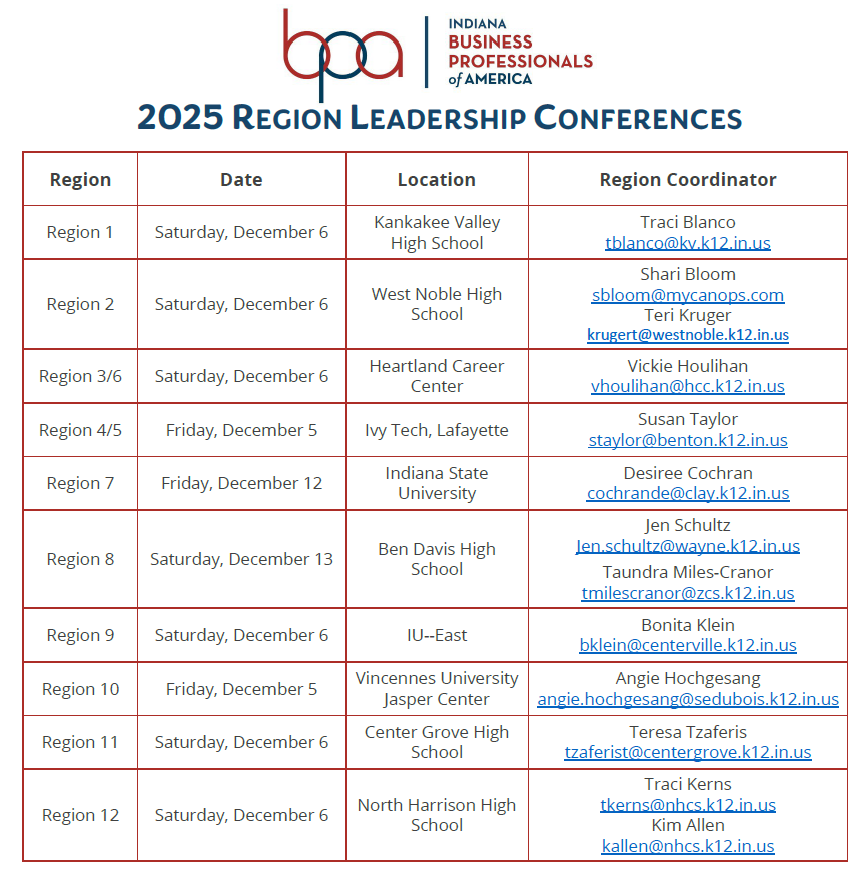 bpa

INDIANA
BUSINESS
PROFESSIONALS
of AMERICA

2025 REGION LEADERSHIP CONFERENCES

| Region | Date | Location | Region Coordinator |
|---|---|---|---|
| Region 1 | Saturday, December 6 | Kankakee Valley High School | Traci Blanco tblanco@kv.k12.in.us |
| Region 2 | Saturday, December 6 | West Noble High School | Shari Bloom sbloom@mycanops.com Teri Kruger krugert@westnoble.k12.in.us |
| Region 3/6 | Saturday, December 6 | Heartland Career Center | Vickie Houlihan vhoulihan@hcc.k12.in.us |
| Region 4/5 | Friday, December 5 | Ivy Tech, Lafayette | Susan Taylor staylor@benton.k12.in.us |
| Region 7 | Friday, December 12 | Indiana State University | Desiree Cochran cochrande@clay.k12.in.us |
| Region 8 | Saturday, December 13 | Ben Davis High School | Jen Schultz Jen.schultz@wayne.k12.in.us Taundra Miles-Cranor tmilescranor@zcs.k12.in.us |
| Region 9 | Saturday, December 6 | IU--East | Bonita Klein bklein@centerville.k12.in.us |
| Region 10 | Friday, December 5 | Vincennes University Jasper Center | Angie Hochgesang angie.hochgesang@sedubois.k12.in.us |
| Region 11 | Saturday, December 6 | Center Grove High School | Teresa Tzaferis tzaferist@centergrove.k12.in.us |
| Region 12 | Saturday, December 6 | North Harrison High School | Traci Kerns tkerns@nhcs.k12.in.us Kim Allen kallen@nhcs.k12.in.us |